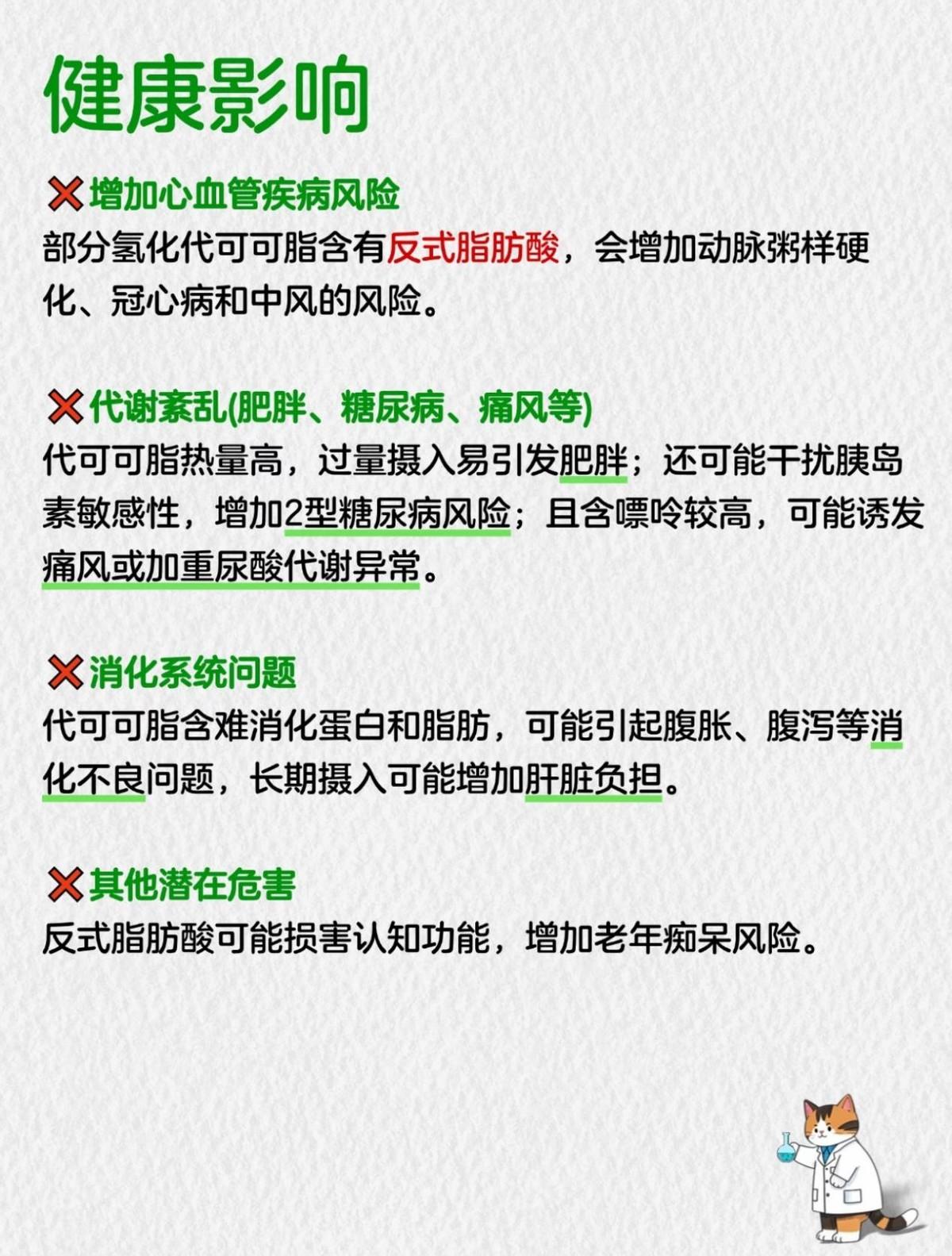 健康影响

❌增加心血管疾病风险
部分氢化代可可脂含有反式脂肪酸，会增加动脉粥样硬化、冠心病和中风的风险。

❌代谢紊乱(肥胖、糖尿病、痛风等)
代可可脂热量高，过量摄入易引发肥胖；还可能干扰胰岛素敏感性，增加2型糖尿病风险；且含嘌呤较高，可能诱发痛风或加重尿酸代谢异常。

❌消化系统问题
代可可脂含难消化蛋白和脂肪，可能引起腹胀、腹泻等消化不良问题，长期摄入可能增加肝脏负担。

❌其他潜在危害
反式脂肪酸可能损害认知功能，增加老年痴呆风险。